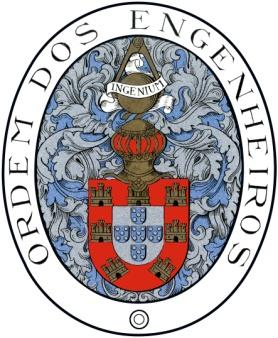 ORDEM DOS ENGENHEIROS

INGENIUM